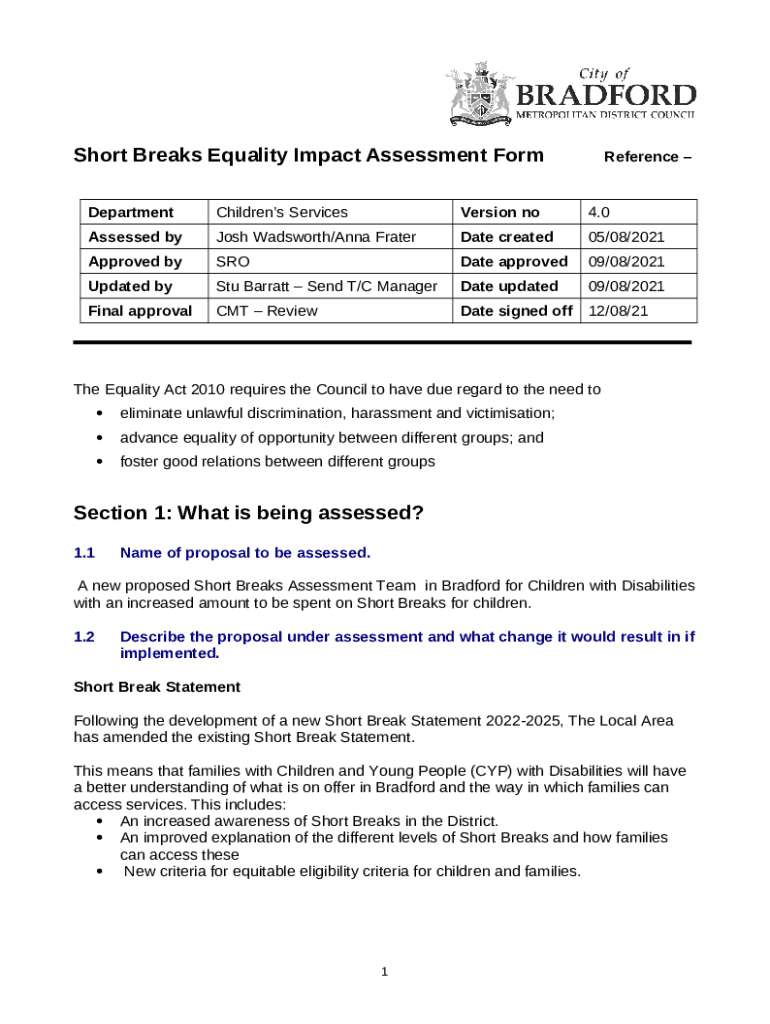 City of
BRADFORD
METROPOLITAN DISTRICT COUNCIL

Short Breaks Equality Impact Assessment Form

Reference –

| Department | Children's Services | Version no | 4.0 |
|---|---|---|---|
| Assessed by | Josh Wadsworth/Anna Frater | Date created | 05/08/2021 |
| Approved by | SRO | Date approved | 09/08/2021 |
| Updated by | Stu Barratt – Send T/C Manager | Date updated | 09/08/2021 |
| Final approval | CMT – Review | Date signed off | 12/08/21 |

The Equality Act 2010 requires the Council to have due regard to the need to
• eliminate unlawful discrimination, harassment and victimisation;
• advance equality of opportunity between different groups; and
• foster good relations between different groups

Section 1: What is being assessed?

1.1 Name of proposal to be assessed.

A new proposed Short Breaks Assessment Team in Bradford for Children with Disabilities with an increased amount to be spent on Short Breaks for children.

1.2 Describe the proposal under assessment and what change it would result in if implemented.

Short Break Statement

Following the development of a new Short Break Statement 2022-2025, The Local Area has amended the existing Short Break Statement.

This means that families with Children and Young People (CYP) with Disabilities will have a better understanding of what is on offer in Bradford and the way in which families can access services. This includes:
• An increased awareness of Short Breaks in the District.
• An improved explanation of the different levels of Short Breaks and how families can access these
• New criteria for equitable eligibility criteria for children and families.

1